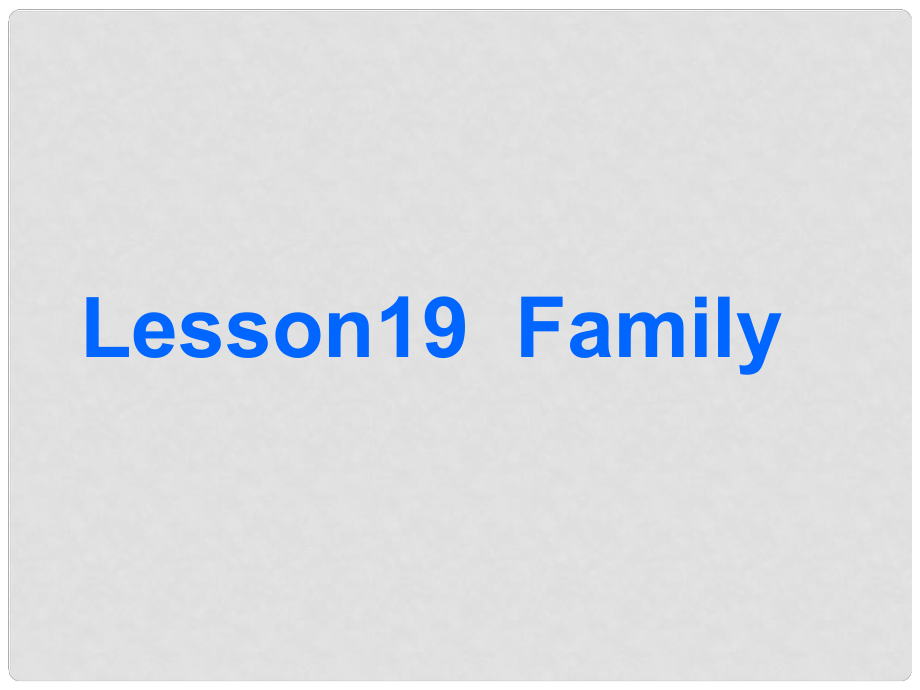 Lesson19  Family